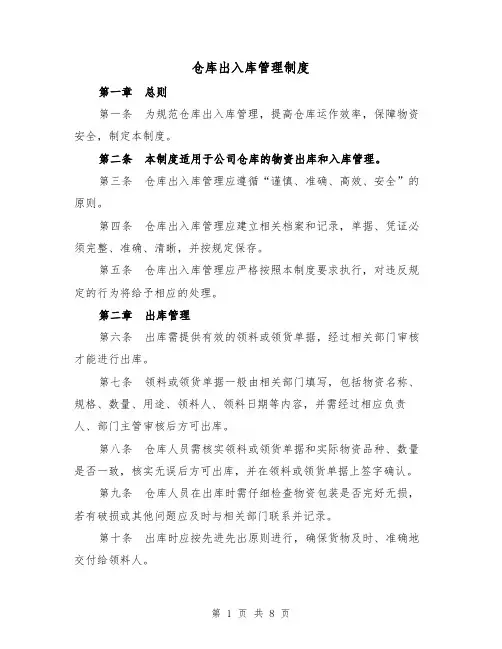 仓库出入库管理制度

第一章　总则

第一条　为规范仓库出入库管理，提高仓库运作效率，保障物资安全，制定本制度。

第二条　本制度适用于公司仓库的物资出库和入库管理。

第三条　仓库出入库管理应遵循“谨慎、准确、高效、安全”的原则。

第四条　仓库出入库管理应建立相关档案和记录，单据、凭证必须完整、准确、清晰，并按规定保存。

第五条　仓库出入库管理应严格按照本制度要求执行，对违反规定的行为将给予相应的处理。

第二章　出库管理

第六条　出库需提供有效的领料或领货单据，经过相关部门审核才能进行出库。

第七条　领料或领货单据一般由相关部门填写，包括物资名称、规格、数量、用途、领料人、领料日期等内容，并需经过相应负责人、部门主管审核后方可出库。

第八条　仓库人员需核实领料或领货单据和实际物资品种、数量是否一致，核实无误后方可出库，并在领料或领货单据上签字确认。

第九条　仓库人员在出库时需仔细检查物资包装是否完好无损，若有破损或其他问题应及时与相关部门联系并记录。

第十条　出库时应按先进先出原则进行，确保货物及时、准确地交付给领料人。

第 1 页 共 8 页